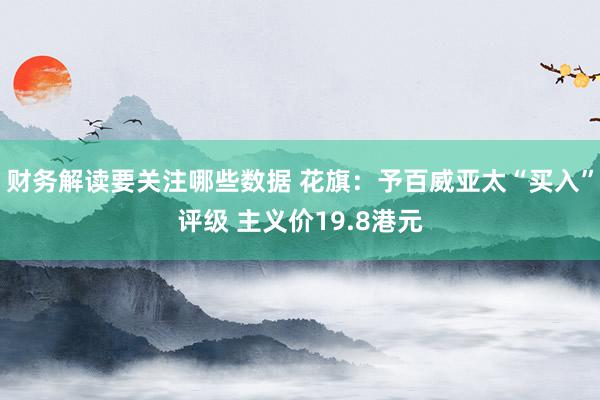 财务解读要关注哪些数据 花旗：予百威亚太“买入”评级 主义价19.8港元